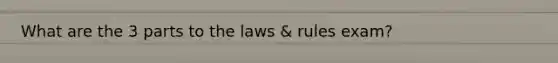 What are the 3 parts to the laws & rules exam?